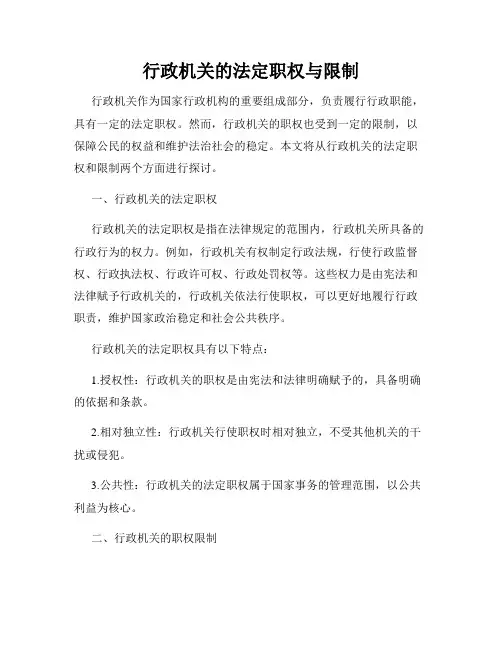 行政机关的法定职权与限制

行政机关作为国家行政机构的重要组成部分，负责履行行政职能，具有一定的法定职权。然而，行政机关的职权也受到一定的限制，以保障公民的权益和维护法治社会的稳定。本文将从行政机关的法定职权和限制两个方面进行探讨。

一、行政机关的法定职权

行政机关的法定职权是指在法律规定的范围内，行政机关所具备的行政行为的权力。例如，行政机关有权制定行政法规，行使行政监督权、行政执法权、行政许可权、行政处罚权等。这些权力是由宪法和法律赋予行政机关的，行政机关依法行使职权，可以更好地履行行政职责，维护国家政治稳定和社会公共秩序。

行政机关的法定职权具有以下特点：

1.授权性：行政机关的职权是由宪法和法律明确赋予的，具备明确的依据和条款。

2.相对独立性：行政机关行使职权时相对独立，不受其他机关的干扰或侵犯。

3.公共性：行政机关的法定职权属于国家事务的管理范围，以公共利益为核心。

二、行政机关的职权限制